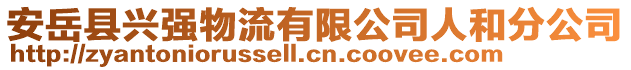 安岳县兴强物流有限公司人和分公司
http://zyantoniorussell.cn.coovee.com